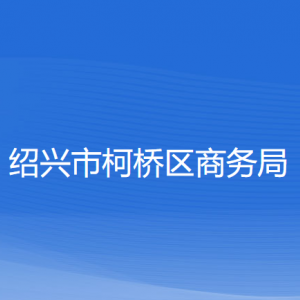 绍兴市柯桥区商务局